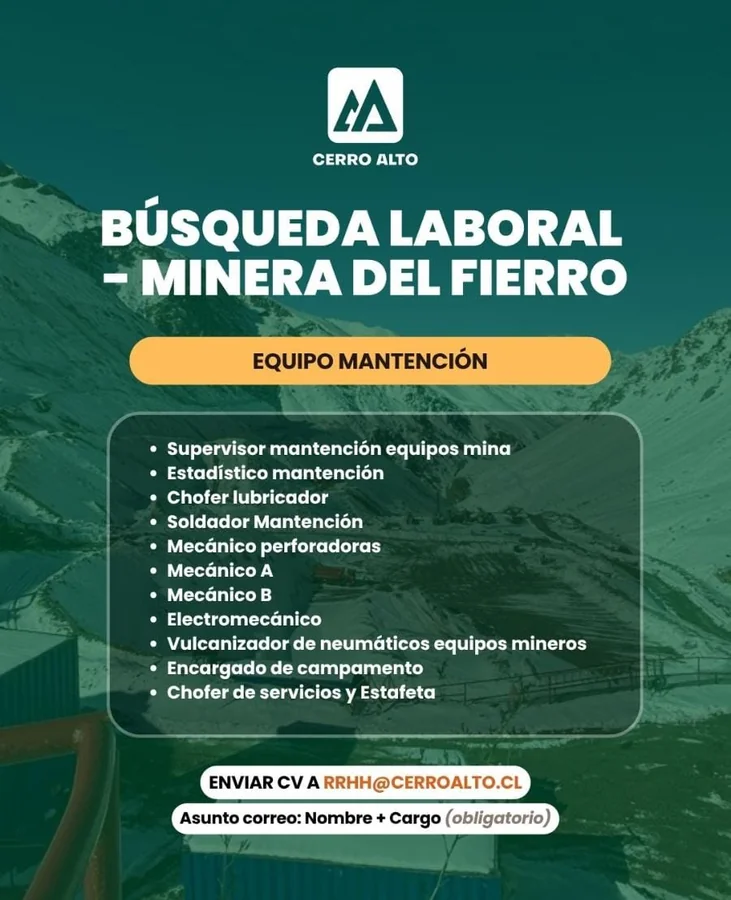 CERRO ALTO

BÚSQUEDA LABORAL - MINERA DEL FIERRO

EQUIPO MANTENCIÓN

- Supervisor mantención equipos mina
- Estadístico mantención
- Chofer lubricador
- Soldador Mantención
- Mecánico perforadoras
- Mecánico A
- Mecánico B
- Electromecánico
- Vulcanizador de neumáticos equipos mineros
- Encargado de campamento
- Chofer de servicios y Estafeta

ENVIAR CV A RRHH@CERROALTO.CL

Asunto correo: Nombre + Cargo (obligatorio)